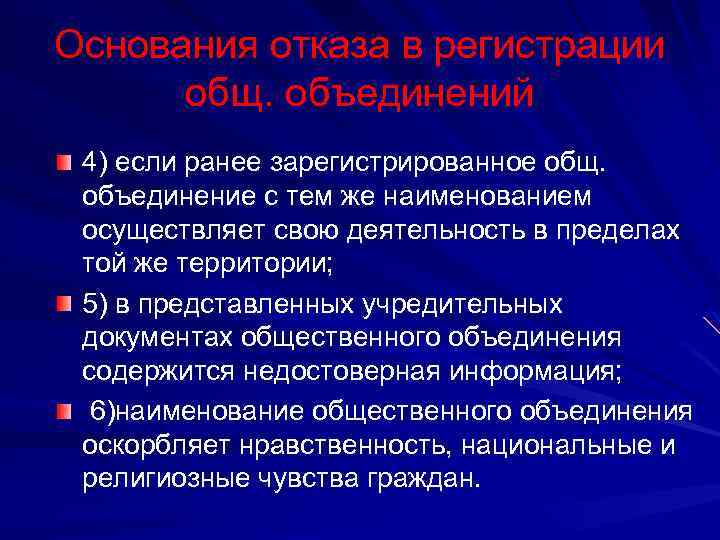 Основания отказа в регистрации общ. объединений

4) если ранее зарегистрированное общ. объединение с тем же наименованием осуществляет свою деятельность в пределах той же территории;

5) в представленных учредительных документах общественного объединения содержится недостоверная информация;

6)наименование общественного объединения оскорбляет нравственность, национальные и религиозные чувства граждан.